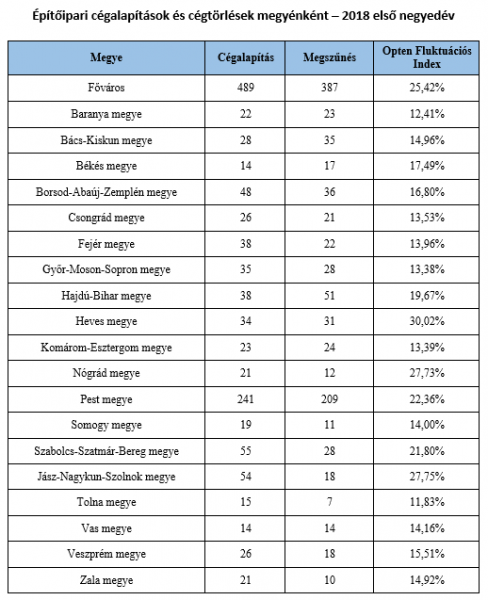 Építőipari cégalapítások és cégtörlések megyénként – 2018 első negyedév

| Megye | Cégalapítás | Megszűnés | Opten Fluktuációs Index |
|---|---|---|---|
| Főváros | 489 | 387 | 25,42% |
| Baranya megye | 22 | 23 | 12,41% |
| Bács-Kiskun megye | 28 | 35 | 14,96% |
| Békés megye | 14 | 17 | 17,49% |
| Borsod-Abaúj-Zemplén megye | 48 | 36 | 16,80% |
| Csongrád megye | 26 | 21 | 13,53% |
| Fejér megye | 38 | 22 | 13,96% |
| Győr-Moson-Sopron megye | 35 | 28 | 13,38% |
| Hajdú-Bihar megye | 38 | 51 | 19,67% |
| Heves megye | 34 | 31 | 30,02% |
| Komárom-Esztergom megye | 23 | 24 | 13,39% |
| Nógrád megye | 21 | 12 | 27,73% |
| Pest megye | 241 | 209 | 22,36% |
| Somogy megye | 19 | 11 | 14,00% |
| Szabolcs-Szatmár-Bereg megye | 55 | 28 | 21,80% |
| Jász-Nagykun-Szolnok megye | 54 | 18 | 27,75% |
| Tolna megye | 15 | 7 | 11,83% |
| Vas megye | 14 | 14 | 14,16% |
| Veszprém megye | 26 | 18 | 15,51% |
| Zala megye | 21 | 10 | 14,92% |